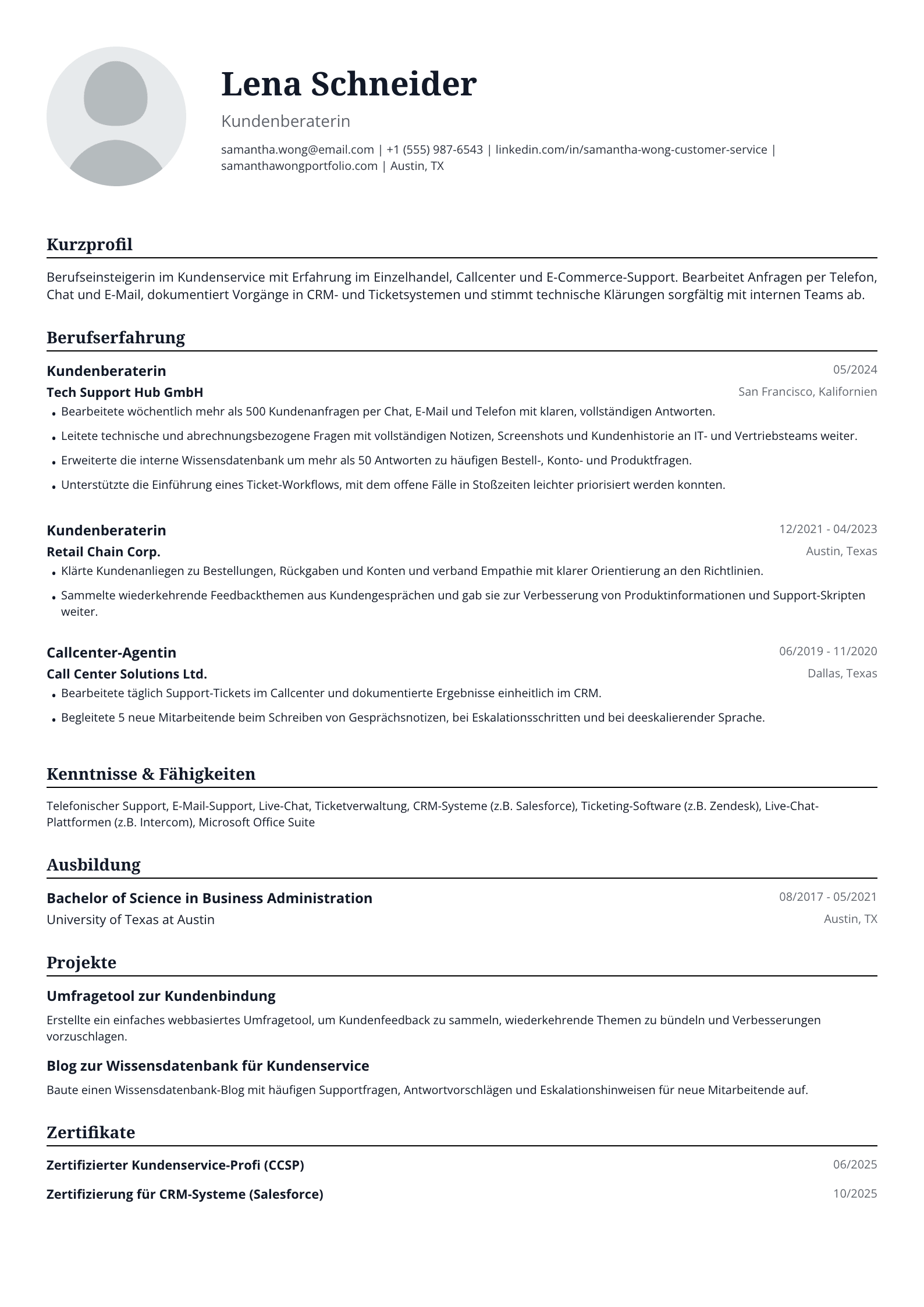 Lena Schneider

Kundenberaterin

samantha.wong@email.com | +1 (555) 987-6543 | linkedin.com/in/samantha-wong-customer-service | samanthawongportfolio.com | Austin, TX

Kurzprofil

Berufseinsteigerin im Kundenservice mit Erfahrung im Einzelhandel, Callcenter und E-Commerce-Support. Bearbeitet Anfragen per Telefon, Chat und E-Mail, dokumentiert Vorgänge in CRM- und Ticketsystemen und stimmt technische Klärungen sorgfältig mit internen Teams ab.

Berufserfahrung

Kundenberaterin
05/2024
Tech Support Hub GmbH
San Francisco, Kalifornien
• Bearbeitete wöchentlich mehr als 500 Kundenanfragen per Chat, E-Mail und Telefon mit klaren, vollständigen Antworten.
• Leitete technische und abrechnungsbezogene Fragen mit vollständigen Notizen, Screenshots und Kundenhistorie an IT- und Vertriebsteams weiter.
• Erweiterte die interne Wissensdatenbank um mehr als 50 Antworten zu häufigen Bestell-, Konto- und Produktfragen.
• Unterstützte die Einführung eines Ticket-Workflows, mit dem offene Fälle in Stoßzeiten leichter priorisiert werden konnten.

Kundenberaterin
12/2021 - 04/2023
Retail Chain Corp.
Austin, Texas
• Klärte Kundenanliegen zu Bestellungen, Rückgaben und Konten und verband Empathie mit klarer Orientierung an den Richtlinien.
• Sammelte wiederkehrende Feedbackthemen aus Kundengesprächen und gab sie zur Verbesserung von Produktinformationen und Support-Skripten weiter.

Callcenter-Agentin
06/2019 - 11/2020
Call Center Solutions Ltd.
Dallas, Texas
• Bearbeitete täglich Support-Tickets im Callcenter und dokumentierte Ergebnisse einheitlich im CRM.
• Begleitete 5 neue Mitarbeitende beim Schreiben von Gesprächsnotizen, bei Eskalationsschritten und bei deeskalierender Sprache.

Kenntnisse & Fähigkeiten

Telefonischer Support, E-Mail-Support, Live-Chat, Ticketverwaltung, CRM-Systeme (z.B. Salesforce), Ticketing-Software (z.B. Zendesk), Live-Chat-Plattformen (z.B. Intercom), Microsoft Office Suite

Ausbildung

Bachelor of Science in Business Administration
08/2017 - 05/2021
University of Texas at Austin
Austin, TX

Projekte

Umfragetool zur Kundenbindung

Erstellte ein einfaches webbasiertes Umfragetool, um Kundenfeedback zu sammeln, wiederkehrende Themen zu bündeln und Verbesserungen vorzuschlagen.

Blog zur Wissensdatenbank für Kundenservice

Baute einen Wissensdatenbank-Blog mit häufigen Supportfragen, Antwortvorschlägen und Eskalationshinweisen für neue Mitarbeitende auf.

Zertifikate

Zertifizierter Kundenservice-Profi (CCSP)
06/2025
Zertifizierung für CRM-Systeme (Salesforce)
10/2025